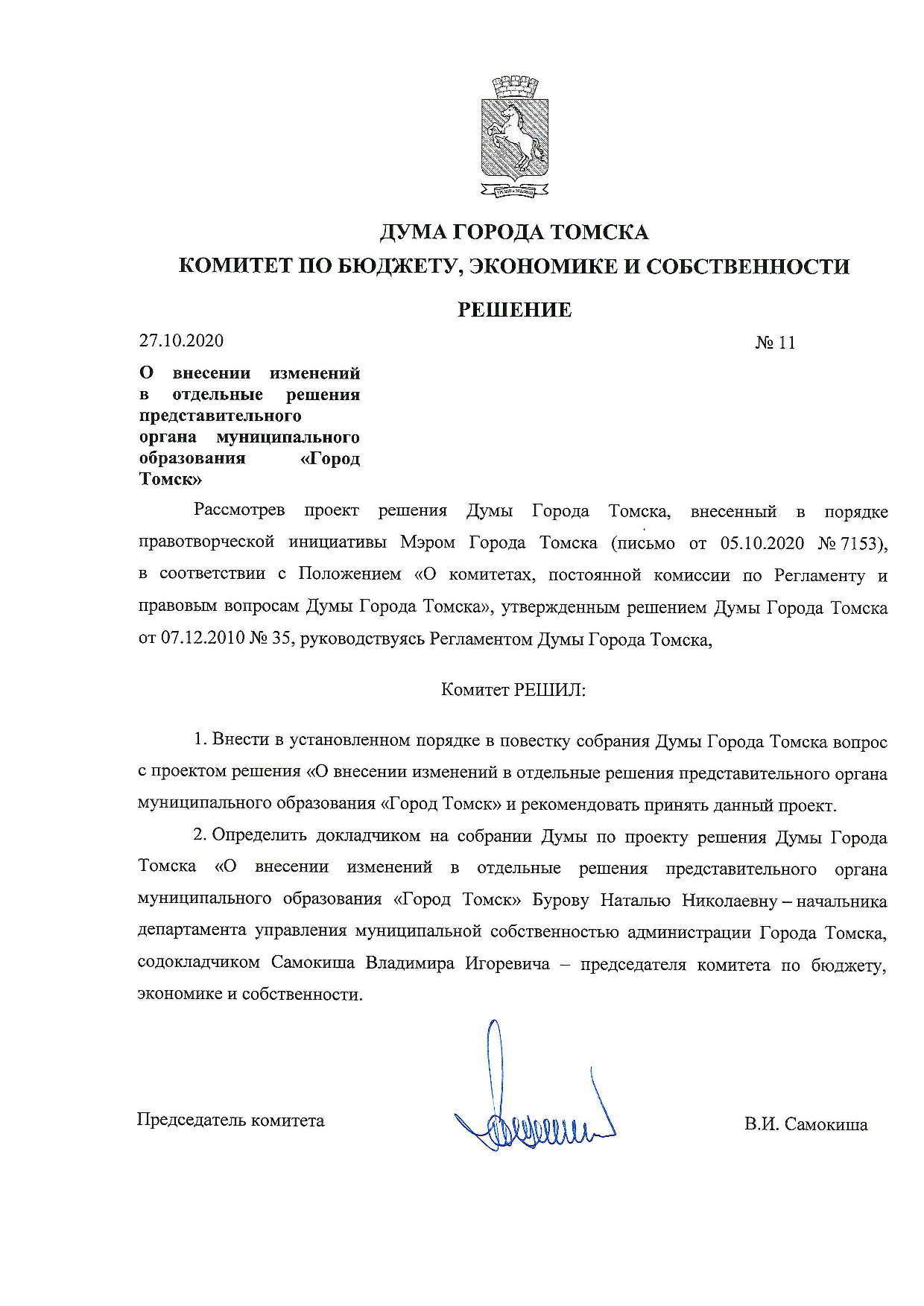 ДУМА ГОРОДА ТОМСКА
КОМИТЕТ ПО БЮДЖЕТУ, ЭКОНОМИКЕ И СОБСТВЕННОСТИ

РЕШЕНИЕ

27.10.2020 № 11

О внесении изменений в отдельные решения представительного органа муниципального образования «Город Томск»

Рассмотрев проект решения Думы Города Томска, внесенный в порядке правотворческой инициативы Мэром Города Томска (письмо от 05.10.2020 № 7153), в соответствии с Положением «О комитетах, постоянной комиссии по Регламенту и правовым вопросам Думы Города Томска», утвержденным решением Думы Города Томска от 07.12.2010 № 35, руководствуясь Регламентом Думы Города Томска,

Комитет РЕШИЛ:

1. Внести в установленном порядке в повестку собрания Думы Города Томска вопрос с проектом решения «О внесении изменений в отдельные решения представительного органа муниципального образования «Город Томск» и рекомендовать принять данный проект.

2. Определить докладчиком на собрании Думы по проекту решения Думы Города Томска «О внесении изменений в отдельные решения представительного органа муниципального образования «Город Томск» Бурову Наталью Николаевну – начальника департамента управления муниципальной собственностью администрации Города Томска, содокладчиком Самокиша Владимира Игоревича – председателя комитета по бюджету, экономике и собственности.

Председатель комитета В.И. Самокиша